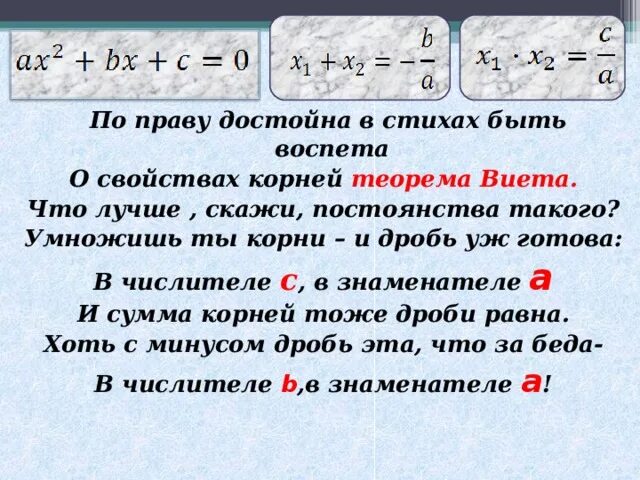 $ax^2 + bx + c = 0$

$x_1 + x_2 = -\frac{b}{a}$

$x_1 \cdot x_2 = \frac{c}{a}$

По праву достойна в стихах быть воспета
О свойствах корней теорема Виета.
Что лучше , скажи, постоянства такого?
Умножишь ты корни – и дробь уж готова:

В числителе с, в знаменателе а
И сумма корней тоже дроби равна.
Хоть с минусом дробь эта, что за беда-
В числителе b,в знаменателе а!